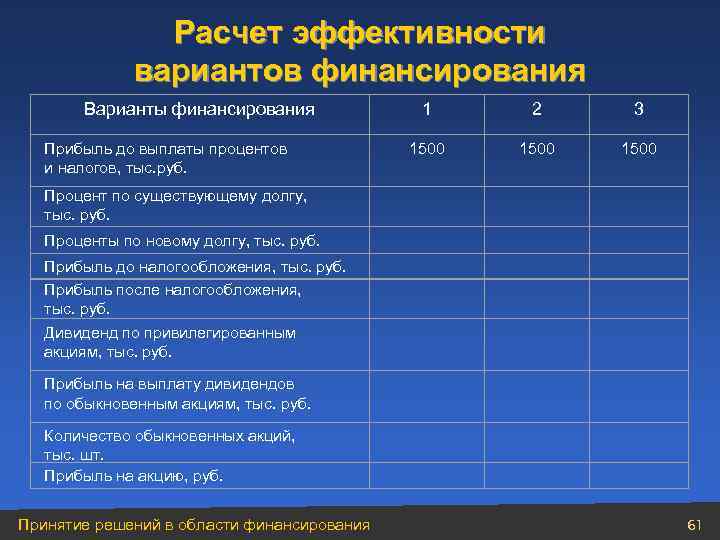 Расчет эффективности вариантов финансирования

| Варианты финансирования | 1 | 2 | 3 |
|---|---|---|---|
| Прибыль до выплаты процентов и налогов, тыс.руб. | 1500 | 1500 | 1500 |
| Процент по существующему долгу, тыс. руб. | | | |
| Проценты по новому долгу, тыс. руб. | | | |
| Прибыль до налогообложения, тыс. руб. | | | |
| Прибыль после налогообложения, тыс. руб. | | | |
| Дивиденд по привилегированным акциям, тыс. руб. | | | |
| Прибыль на выплату дивидендов по обыкновенным акциям, тыс. руб. | | | |
| Количество обыкновенных акций, тыс. шт. | | | |
| Прибыль на акцию, руб. | | | |

Принятие решений в области финансирования

61